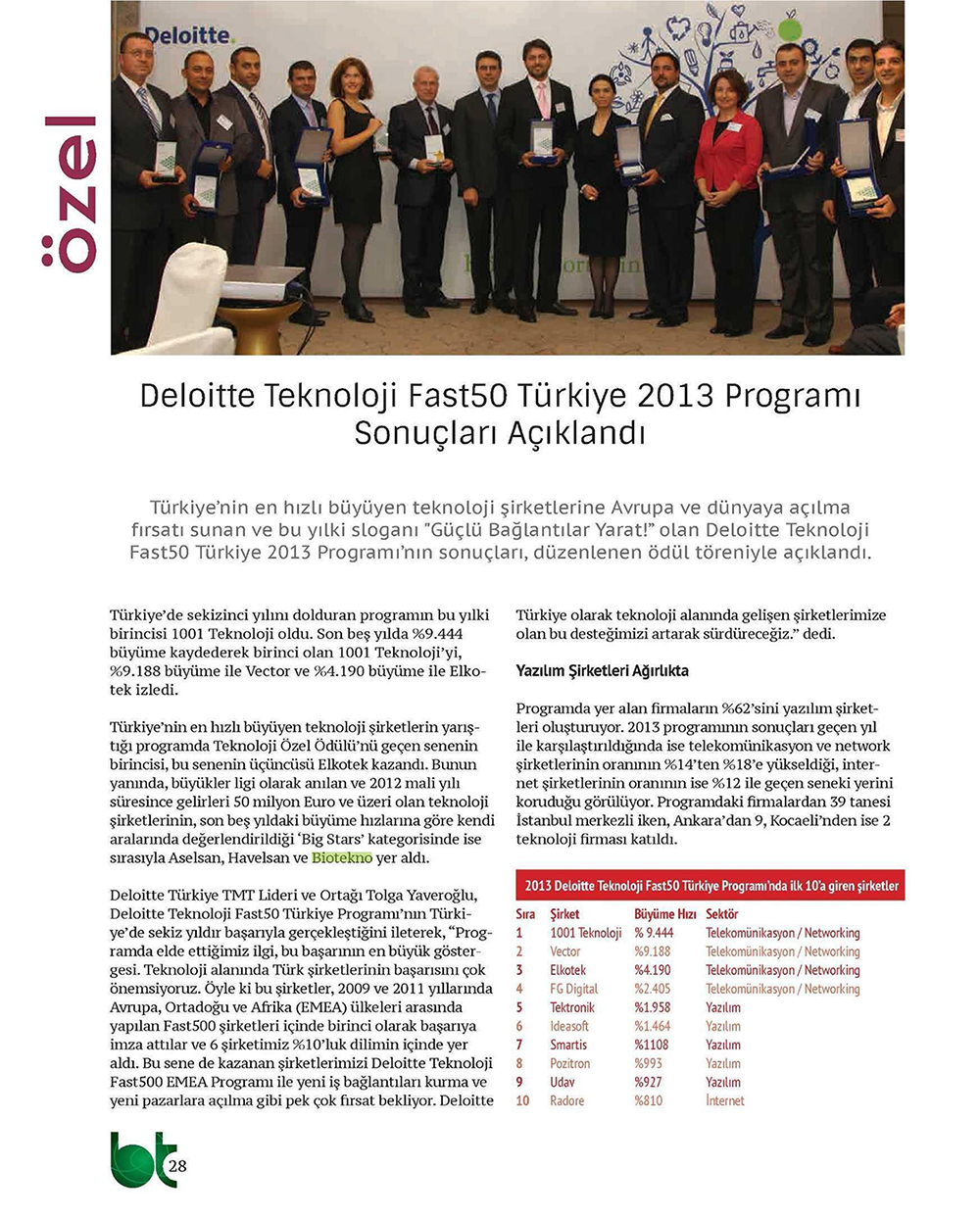 özel

Deloitte.

Deloitte Teknoloji Fast50 Türkiye 2013 Programı Sonuçları Açıklandı

Türkiye'nin en hızlı büyüyen teknoloji şirketlerine Avrupa ve dünyaya açılma fırsatı sunan ve bu yılki sloganı "Güçlü Bağlantılar Yarat!" olan Deloitte Teknoloji Fast50 Türkiye 2013 Programı'nın sonuçları, düzenlenen ödül töreniyle açıklandı.

Türkiye'de sekizinci yılını dolduran programın bu yılki birincisi 1001 Teknoloji oldu. Son beş yılda %9.444 büyüme kaydederek birinci olan 1001 Teknoloji'yi, %9.188 büyüme ile Vector ve %4.190 büyüme ile Elkotek izledi.

Türkiye'nin en hızlı büyüyen teknoloji şirketlerin yarıştığı programda Teknoloji Özel Ödülü'nü geçen senenin birincisi, bu senenin üçüncüsü Elkotek kazandı. Bunun yanında, büyükler ligi olarak anılan ve 2012 mali yılı süresince gelirleri 50 milyon Euro ve üzeri olan teknoloji şirketlerinin, son beş yıldaki büyüme hızlarına göre kendi aralarında değerlendirildiği 'Big Stars' kategorisinde ise sırasıyla Aselsan, Havelsan ve Biotekno yer aldı.

Deloitte Türkiye TMT Lideri ve Ortağı Tolga Yaveroğlu, Deloitte Teknoloji Fast50 Türkiye Programı'nın Türkiye'de sekiz yıldır başarıyla gerçekleştiğini ileterek, "Programda elde ettiğimiz ilgi, bu başarının en büyük göstergesi. Teknoloji alanında Türk şirketlerinin başarısını çok önemsiyoruz. Öyle ki bu şirketler, 2009 ve 2011 yıllarında Avrupa, Ortadoğu ve Afrika (EMEA) ülkeleri arasında yapılan Fast500 şirketleri içinde birinci olarak başarıya imza attılar ve 6 şirketimiz %10'luk dilimin içinde yer aldı. Bu sene de kazanan şirketlerimizi Deloitte Teknoloji Fast500 EMEA Programı ile yeni iş bağlantıları kurma ve yeni pazarlara açılma gibi pek çok fırsat bekliyor. Deloitte Türkiye olarak teknoloji alanında gelişen şirketlerimize olan bu desteğimizi artarak sürdüreceğiz." dedi.

Yazılım Şirketleri Ağırlıkta

Programda yer alan firmaların %62'sini yazılım şirketleri oluşturuyor. 2013 programının sonuçları geçen yıl ile karşılaştırıldığında ise telekomünikasyon ve network şirketlerinin oranının %14'ten %18'e yükseldiği, internet şirketlerinin oranının ise %12 ile geçen seneki yerini koruduğu görülüyor. Programdaki firmalardan 39 tanesi İstanbul merkezli iken, Ankara'dan 9, Kocaeli'nden ise 2 teknoloji firması katıldı.

2013 Deloitte Teknoloji Fast50 Türkiye Programı'nda ilk 10'a giren şirketler

| Sıra | Şirket | Büyüme Hızı | Sektör |
|---|---|---|---|
| 1 | 1001 Teknoloji | % 9.444 | Telekomünikasyon / Networking |
| 2 | Vector | %9.188 | Telekomünikasyon / Networking |
| 3 | Elkotek | %4.190 | Telekomünikasyon / Networking |
| 4 | FG Digital | %2.405 | Telekomünikasyon / Networking |
| 5 | Tektronik | %1.958 | Yazılım |
| 6 | Ideasoft | %1.464 | Yazılım |
| 7 | Smartis | %1108 | Yazılım |
| 8 | Pozitron | %993 | Yazılım |
| 9 | Udav | %927 | Yazılım |
| 10 | Radore | %810 | İnternet |

bt 28